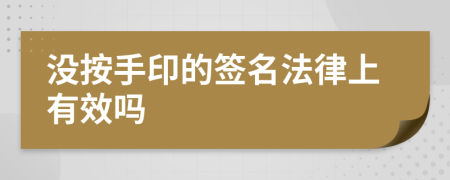 没按手印的签名法律上有效吗